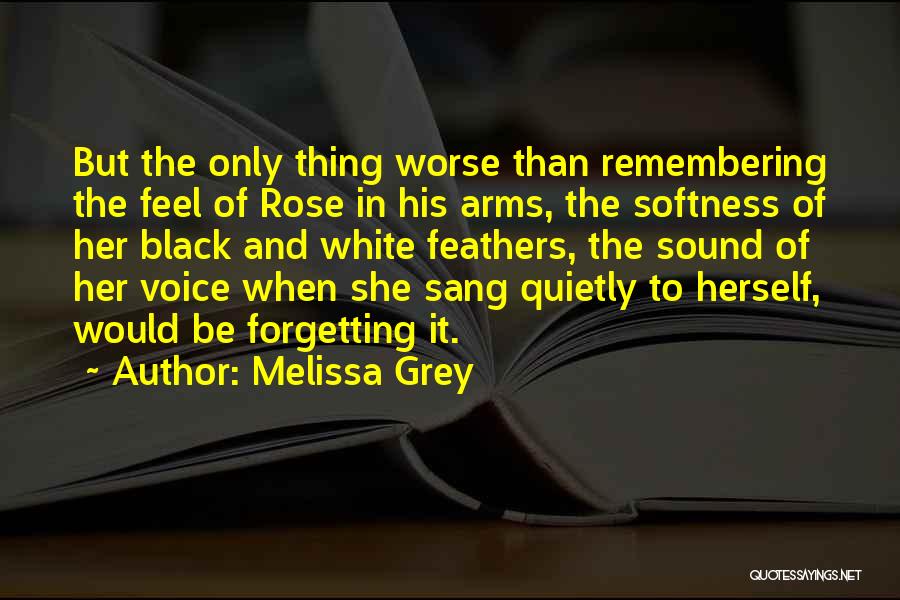 But the only thing worse than remembering the feel of Rose in his arms, the softness of her black and white feathers, the sound of her voice when she sang quietly to herself, would be forgetting it.

~ Author: Melissa Grey

QUOTESSAYINGS.NET